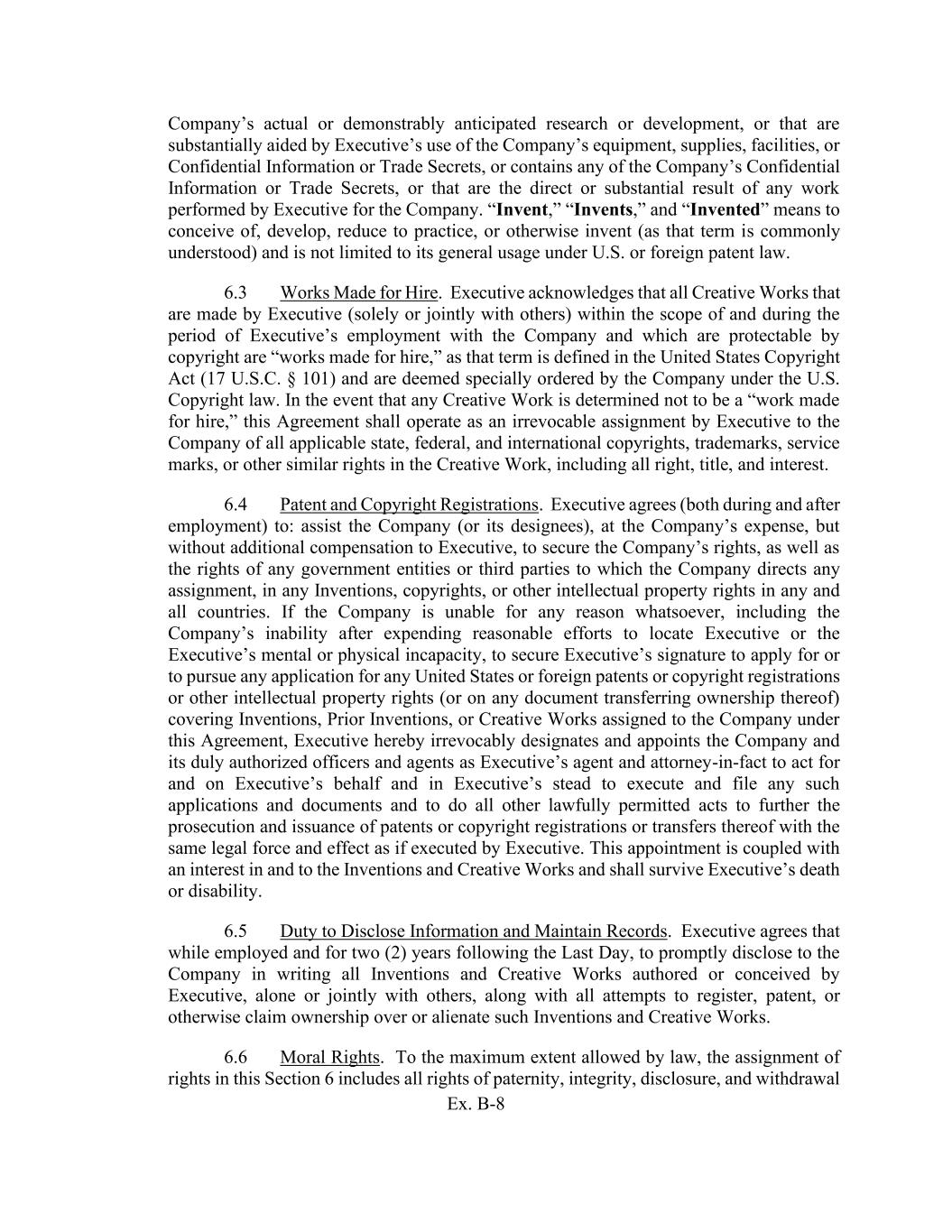 Company’s actual or demonstrably anticipated research or development, or that are substantially aided by Executive’s use of the Company’s equipment, supplies, facilities, or Confidential Information or Trade Secrets, or contains any of the Company’s Confidential Information or Trade Secrets, or that are the direct or substantial result of any work performed by Executive for the Company. “Invent,” “Invents,” and “Invented” means to conceive of, develop, reduce to practice, or otherwise invent (as that term is commonly understood) and is not limited to its general usage under U.S. or foreign patent law.

6.3 Works Made for Hire. Executive acknowledges that all Creative Works that are made by Executive (solely or jointly with others) within the scope of and during the period of Executive’s employment with the Company and which are protectable by copyright are “works made for hire,” as that term is defined in the United States Copyright Act (17 U.S.C. § 101) and are deemed specially ordered by the Company under the U.S. Copyright law. In the event that any Creative Work is determined not to be a “work made for hire,” this Agreement shall operate as an irrevocable assignment by Executive to the Company of all applicable state, federal, and international copyrights, trademarks, service marks, or other similar rights in the Creative Work, including all right, title, and interest.

6.4 Patent and Copyright Registrations. Executive agrees (both during and after employment) to: assist the Company (or its designees), at the Company’s expense, but without additional compensation to Executive, to secure the Company’s rights, as well as the rights of any government entities or third parties to which the Company directs any assignment, in any Inventions, copyrights, or other intellectual property rights in any and all countries. If the Company is unable for any reason whatsoever, including the Company’s inability after expending reasonable efforts to locate Executive or the Executive’s mental or physical incapacity, to secure Executive’s signature to apply for or to pursue any application for any United States or foreign patents or copyright registrations or other intellectual property rights (or on any document transferring ownership thereof) covering Inventions, Prior Inventions, or Creative Works assigned to the Company under this Agreement, Executive hereby irrevocably designates and appoints the Company and its duly authorized officers and agents as Executive’s agent and attorney-in-fact to act for and on Executive’s behalf and in Executive’s stead to execute and file any such applications and documents and to do all other lawfully permitted acts to further the prosecution and issuance of patents or copyright registrations or transfers thereof with the same legal force and effect as if executed by Executive. This appointment is coupled with an interest in and to the Inventions and Creative Works and shall survive Executive’s death or disability.

6.5 Duty to Disclose Information and Maintain Records. Executive agrees that while employed and for two (2) years following the Last Day, to promptly disclose to the Company in writing all Inventions and Creative Works authored or conceived by Executive, alone or jointly with others, along with all attempts to register, patent, or otherwise claim ownership over or alienate such Inventions and Creative Works.

6.6 Moral Rights. To the maximum extent allowed by law, the assignment of rights in this Section 6 includes all rights of paternity, integrity, disclosure, and withdrawal

Ex. B-8